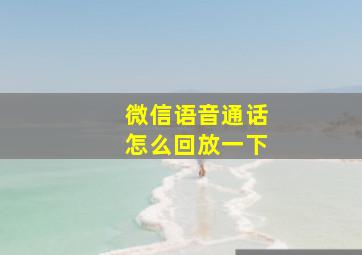 微信语音通话
怎么回放一下